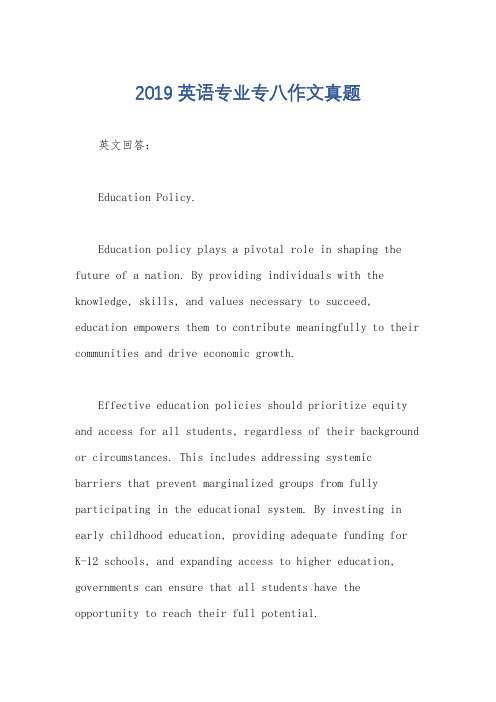 2019 英语专业专八作文真题

英文回答：

Education Policy.

Education policy plays a pivotal role in shaping the future of a nation. By providing individuals with the knowledge, skills, and values necessary to succeed, education empowers them to contribute meaningfully to their communities and drive economic growth.

Effective education policies should prioritize equity and access for all students, regardless of their background or circumstances. This includes addressing systemic barriers that prevent marginalized groups from fully participating in the educational system. By investing in early childhood education, providing adequate funding for K-12 schools, and expanding access to higher education, governments can ensure that all students have the opportunity to reach their full potential.